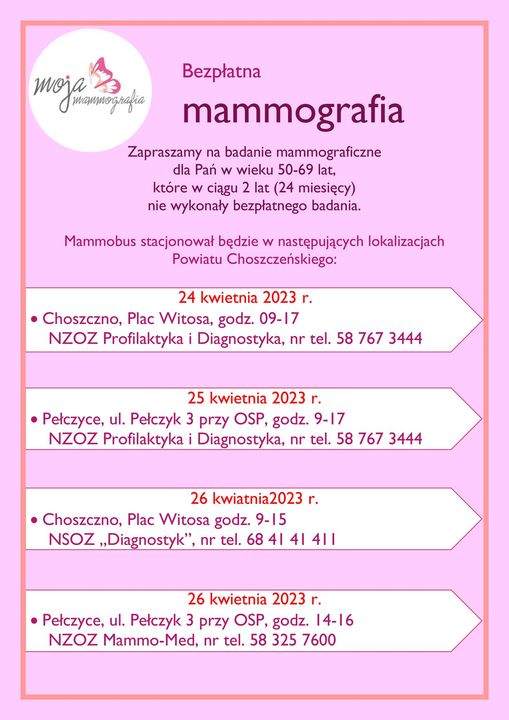 moja mammografia

Bezpłatna
mammografia

Zapraszamy na badanie mammograficzne dla Pań w wieku 50-69 lat, które w ciągu 2 lat (24 miesięcy) nie wykonały bezpłatnego badania.

Mammobus stacjonował będzie w następujących lokalizacjach Powiatu Choszczeńskiego:

24 kwietnia 2023 r.
• Choszczno, Plac Witosa, godz. 09-17
NZOZ Profilaktyka i Diagnostyka, nr tel. 58 767 3444

25 kwietnia 2023 r.
• Pełczyce, ul. Pełczyk 3 przy OSP, godz. 9-17
NZOZ Profilaktyka i Diagnostyka, nr tel. 58 767 3444

26 kwiatnia2023 r.
• Choszczno, Plac Witosa godz. 9-15
NSOZ „Diagnostyk", nr tel. 68 41 41 411

26 kwietnia 2023 r.
• Pełczyce, ul. Pełczyk 3 przy OSP, godz. 14-16
NZOZ Mammo-Med, nr tel. 58 325 7600